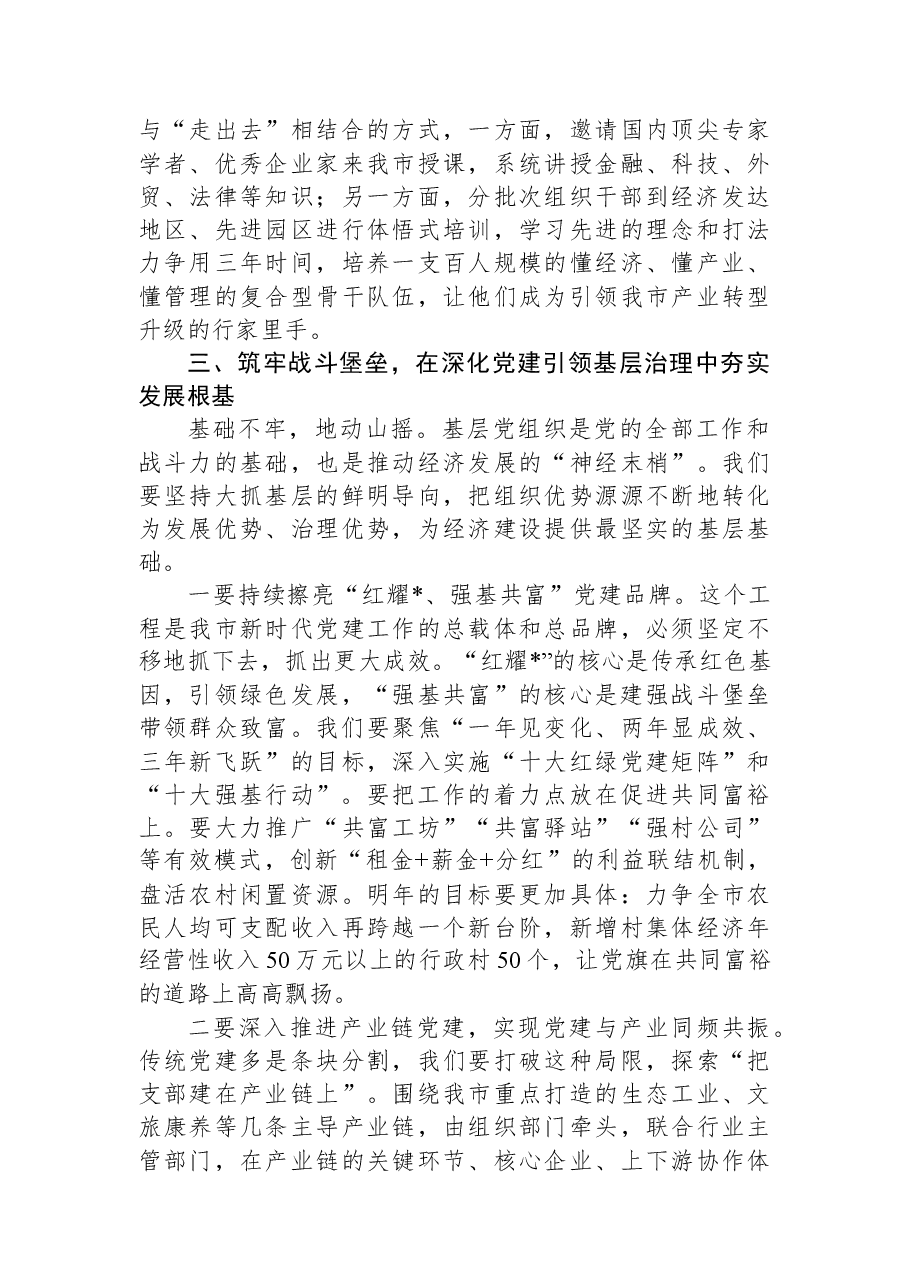 与“走出去”相结合的方式，一方面，邀请国内顶尖专家学者、优秀企业家来我市授课，系统讲授金融、科技、外贸、法律等知识；另一方面，分批次组织干部到经济发达地区、先进园区进行体悟式培训，学习先进的理念和打法力争用三年时间，培养一支百人规模的懂经济、懂产业、懂管理的复合型骨干队伍，让他们成为引领我市产业转型升级的行家里手。

三、筑牢战斗堡垒，在深化党建引领基层治理中夯实发展根基

基础不牢，地动山摇。基层党组织是党的全部工作和战斗力的基础，也是推动经济发展的“神经末梢”。我们要坚持大抓基层的鲜明导向，把组织优势源源不断地转化为发展优势、治理优势，为经济建设提供最坚实的基层基础。

一要持续擦亮“红耀*、强基共富”党建品牌。这个工程是我市新时代党建工作的总载体和总品牌，必须坚定不移地抓下去，抓出更大成效。“红耀*”的核心是传承红色基因，引领绿色发展，“强基共富”的核心是建强战斗堡垒带领群众致富。我们要聚焦“一年见变化、两年显成效、三年新飞跃”的目标，深入实施“十大红绿党建矩阵”和“十大强基行动”。要把工作的着力点放在促进共同富裕上。要大力推广“共富工坊”“共富驿站”“强村公司”等有效模式，创新“租金+薪金+分红”的利益联结机制，盘活农村闲置资源。明年的目标要更加具体：力争全市农民人均可支配收入再跨越一个新台阶，新增村集体经济年经营性收入50万元以上的行政村50个，让党旗在共同富裕的道路上高高飘扬。

二要深入推进产业链党建，实现党建与产业同频共振。传统党建多是条块分割，我们要打破这种局限，探索“把支部建在产业链上”。围绕我市重点打造的生态工业、文旅康养等几条主导产业链，由组织部门牵头，联合行业主管部门，在产业链的关键环节、核心企业、上下游协作体